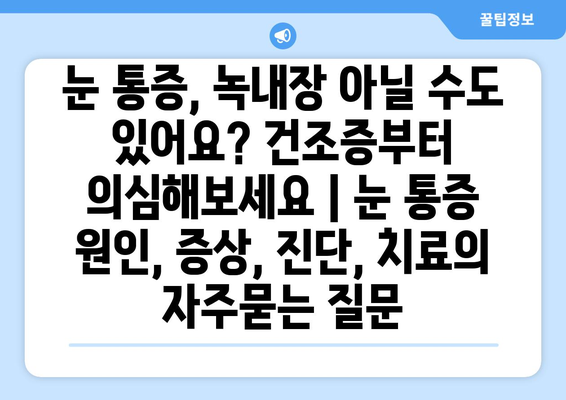 꿀팁정보

눈 통증, 녹내장 아닐 수도 있어요? 건조증부터 의심해보세요 | 눈 통증 원인, 증상, 진단, 치료의 자주묻는 질문